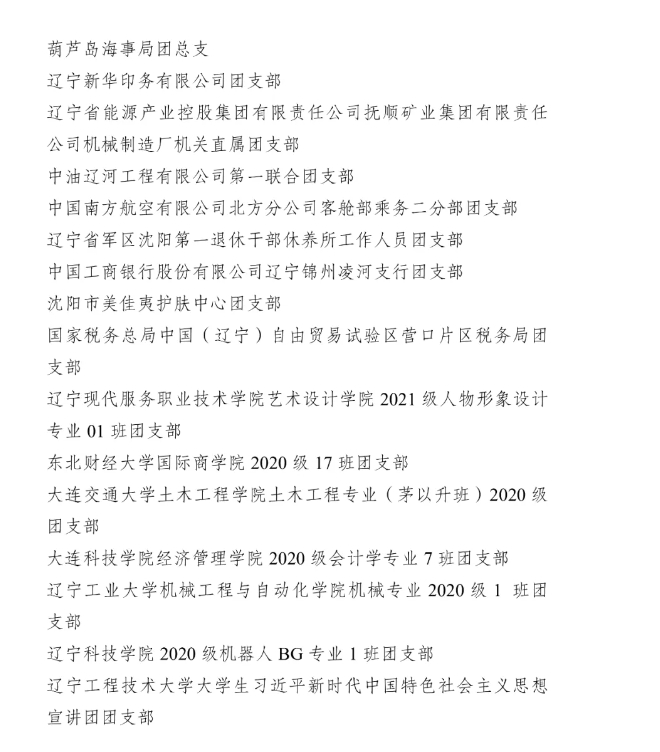 葫芦岛海事局团总支

辽宁新华印务有限公司团支部

辽宁省能源产业控股集团有限责任公司抚顺矿业集团有限责任公司机械制造厂机关直属团支部

中油辽河工程有限公司第一联合团支部

中国南方航空有限公司北方分公司客舱部乘务二分部团支部

辽宁省军区沈阳第一退休干部休养所工作人员团支部

中国工商银行股份有限公司辽宁锦州凌河支行团支部

沈阳市美佳夷护肤中心团支部

国家税务总局中国（辽宁）自由贸易试验区营口片区税务局团支部

辽宁现代服务职业技术学院艺术设计学院 2021 级人物形象设计专业 01 班团支部

东北财经大学国际商学院 2020 级 17 班团支部

大连交通大学土木工程学院土木工程专业（茅以升班）2020 级团支部

大连科技学院经济管理学院 2020 级会计学专业 7 班团支部

辽宁工业大学机械工程与自动化学院机械专业 2020 级 1 班团支部

辽宁科技学院 2020 级机器人 BG 专业 1 班团支部

辽宁工程技术大学大学生习近平新时代中国特色社会主义思想宣讲团团支部